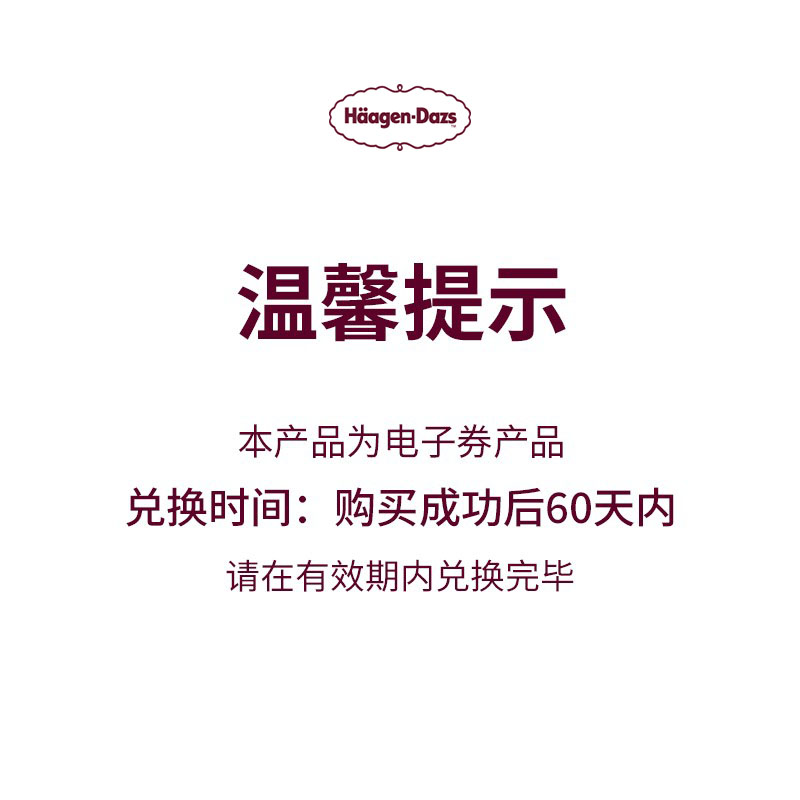 Häagen-Dazs

温馨提示

本产品为电子券产品

兑换时间：购买成功后60天内

请在有效期内兑换完毕